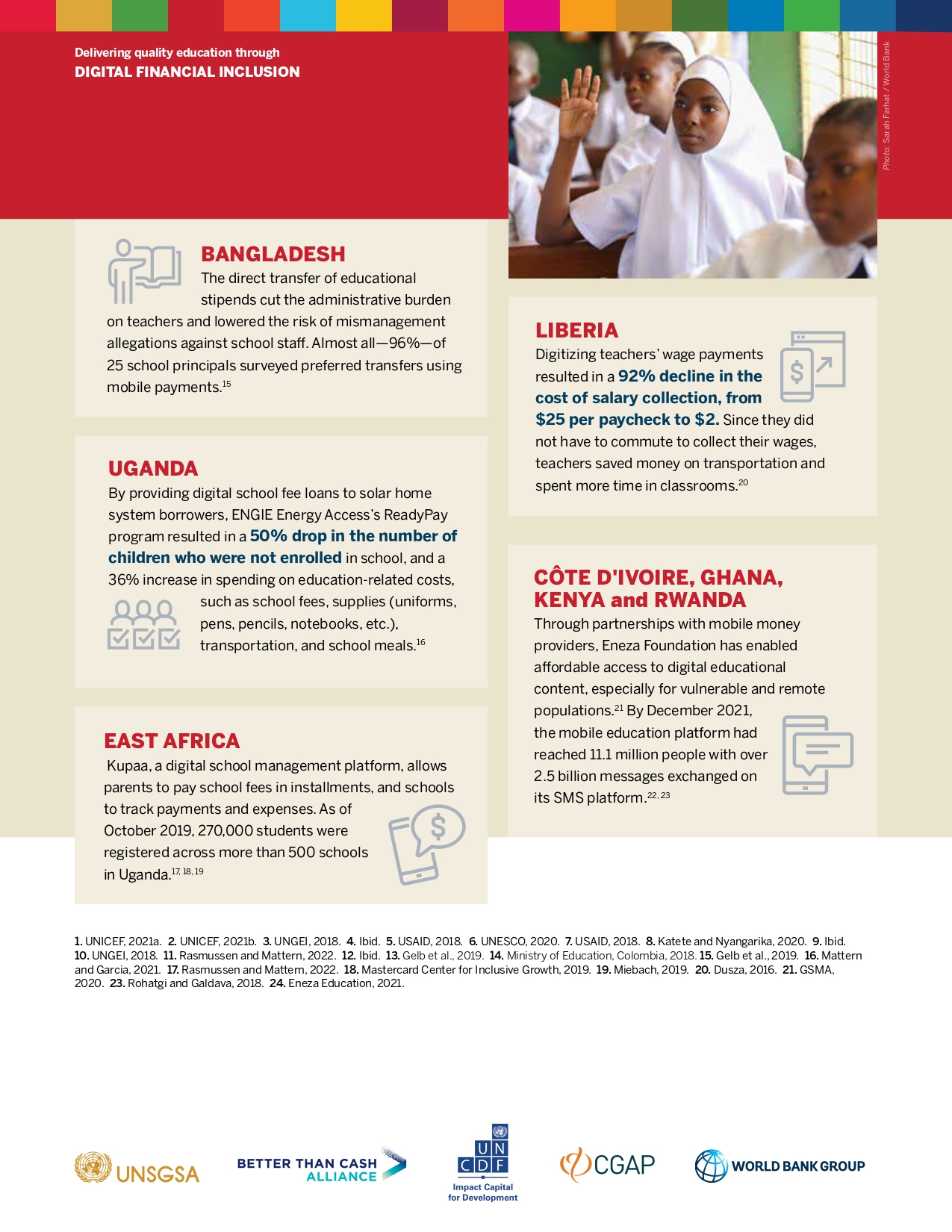 Delivering quality education through
DIGITAL FINANCIAL INCLUSION

Photo: Sarah Farhat / World Bank

BANGLADESH
The direct transfer of educational stipends cut the administrative burden on teachers and lowered the risk of mismanagement allegations against school staff. Almost all—96%—of 25 school principals surveyed preferred transfers using mobile payments.$^{15}$

UGANDA
By providing digital school fee loans to solar home system borrowers, ENGIE Energy Access's ReadyPay program resulted in a 50% drop in the number of children who were not enrolled in school, and a 36% increase in spending on education-related costs, such as school fees, supplies (uniforms, pens, pencils, notebooks, etc.), transportation, and school meals.$^{16}$

EAST AFRICA
Kupaa, a digital school management platform, allows parents to pay school fees in installments, and schools to track payments and expenses. As of October 2019, 270,000 students were registered across more than 500 schools in Uganda.$^{17, 18, 19}$

LIBERIA
Digitizing teachers' wage payments resulted in a 92% decline in the cost of salary collection, from $25 per paycheck to $2. Since they did not have to commute to collect their wages, teachers saved money on transportation and spent more time in classrooms.$^{20}$

CÔTE D'IVOIRE, GHANA, KENYA and RWANDA
Through partnerships with mobile money providers, Eneza Foundation has enabled affordable access to digital educational content, especially for vulnerable and remote populations.$^{21}$ By December 2021, the mobile education platform had reached 11.1 million people with over 2.5 billion messages exchanged on its SMS platform.$^{22, 23}$

1. UNICEF, 2021a. 2. UNICEF, 2021b. 3. UNGEI, 2018. 4. Ibid. 5. USAID, 2018. 6. UNESCO, 2020. 7. USAID, 2018. 8. Katete and Nyangarika, 2020. 9. Ibid. 10. UNGEI, 2018. 11. Rasmussen and Mattern, 2022. 12. Ibid. 13. Gelb et al., 2019. 14. Ministry of Education, Colombia, 2018. 15. Gelb et al., 2019. 16. Mattern and Garcia, 2021. 17. Rasmussen and Mattern, 2022. 18. Mastercard Center for Inclusive Growth, 2019. 19. Miebach, 2019. 20. Dusza, 2016. 21. GSMA, 2020. 23. Rohatgi and Galdava, 2018. 24. Eneza Education, 2021.

UNSGSA
BETTER THAN CASH ALLIANCE
UN CDF Impact Capital for Development
CGAP
WORLD BANK GROUP